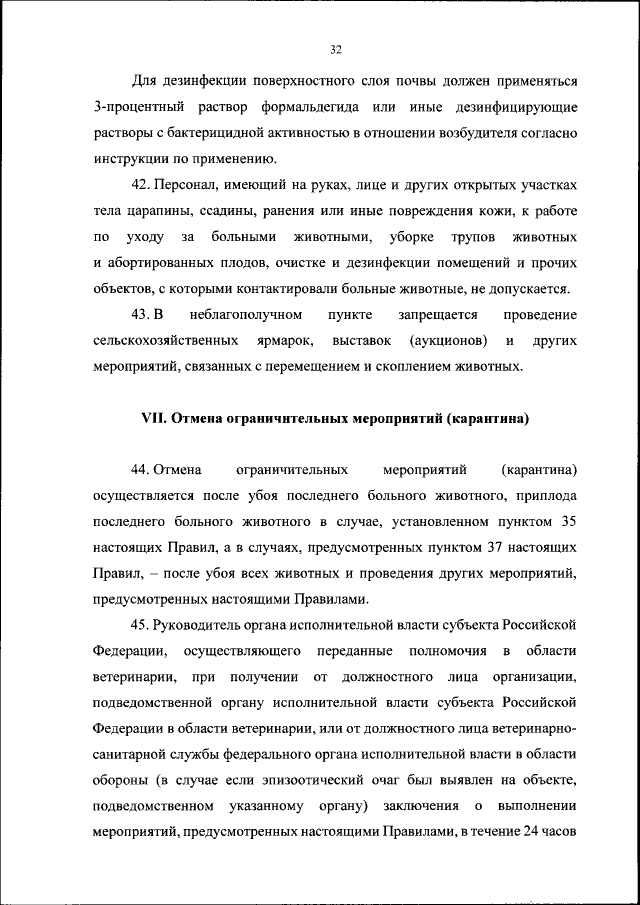 32

Для дезинфекции поверхностного слоя почвы должен применяться 3-процентный раствор формальдегида или иные дезинфицирующие растворы с бактерицидной активностью в отношении возбудителя согласно инструкции по применению.

42. Персонал, имеющий на руках, лице и других открытых участках тела царапины, ссадины, ранения или иные повреждения кожи, к работе по уходу за больными животными, уборке трупов животных и абортированных плодов, очистке и дезинфекции помещений и прочих объектов, с которыми контактировали больные животные, не допускается.

43. В неблагополучном пункте запрещается проведение сельскохозяйственных ярмарок, выставок (аукционов) и других мероприятий, связанных с перемещением и скоплением животных.

VII. Отмена ограничительных мероприятий (карантина)

44. Отмена ограничительных мероприятий (карантина) осуществляется после убоя последнего больного животного, приплода последнего больного животного в случае, установленном пунктом 35 настоящих Правил, а в случаях, предусмотренных пунктом 37 настоящих Правил, – после убоя всех животных и проведения других мероприятий, предусмотренных настоящими Правилами.

45. Руководитель органа исполнительной власти субъекта Российской Федерации, осуществляющего переданные полномочия в области ветеринарии, при получении от должностного лица организации, подведомственной органу исполнительной власти субъекта Российской Федерации в области ветеринарии, или от должностного лица ветеринарно-санитарной службы федерального органа исполнительной власти в области обороны (в случае если эпизоотический очаг был выявлен на объекте, подведомственном указанному органу) заключения о выполнении мероприятий, предусмотренных настоящими Правилами, в течение 24 часов